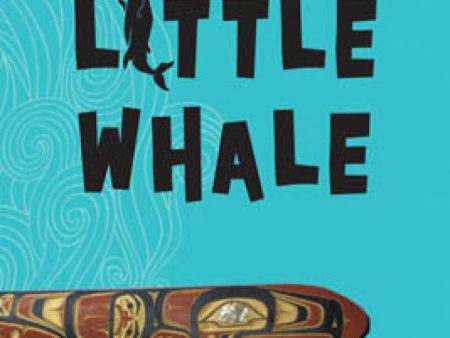 LITTLE WHALE